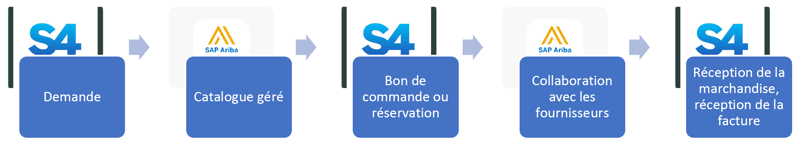 S4

Demande

SAP Ariba

Catalogue géré

S4

Bon de commande ou réservation

SAP Ariba

Collaboration avec les fournisseurs

S4

Réception de la marchandise, réception de la facture